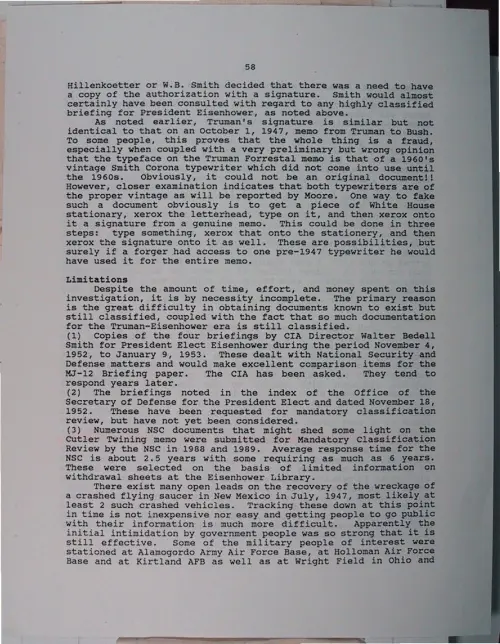 58

Hillenkoetter or W.B. Smith decided that there was a need to have a copy of the authorization with a signature. Smith would almost certainly have been consulted with regard to any highly classified briefing for President Eisenhower, as noted above.

As noted earlier, Truman's signature is similar but not identical to that on an October 1, 1947, memo from Truman to Bush. To some people, this proves that the whole thing is a fraud, especially when coupled with a very preliminary but wrong opinion that the typeface on the Truman Forrestal memo is that of a 1960's vintage Smith Corona typewriter which did not come into use until the 1960s. Obviously, it could not be an original document!! However, closer examination indicates that both typewriters are of the proper vintage as will be reported by Moore. One way to fake such a document obviously is to get a piece of White House stationary, xerox the letterhead, type on it, and then xerox onto it a signature from a genuine memo. This could be done in three steps: type something, xerox that onto the stationery, and then xerox the signature onto it as well. These are possibilities, but surely if a forger had access to one pre-1947 typewriter he would have used it for the entire memo.

Limitations

Despite the amount of time, effort, and money spent on this investigation, it is by necessity incomplete. The primary reason is the great difficulty in obtaining documents known to exist but still classified, coupled with the fact that so much documentation for the Truman-Eisenhower era is still classified.
(1) Copies of the four briefings by CIA Director Walter Bedell Smith for President Elect Eisenhower during the period November 4, 1952, to January 9, 1953. These dealt with National Security and Defense matters and would make excellent comparison items for the MJ-12 Briefing paper. The CIA has been asked. They tend to respond years later.
(2) The briefings noted in the index of the Office of the Secretary of Defense for the President Elect and dated November 18, 1952. These have been requested for mandatory classification review, but have not yet been considered.
(3) Numerous NSC documents that might shed some light on the Cutler Twining memo were submitted for Mandatory Classification Review by the NSC in 1988 and 1989. Average response time for the NSC is about 2.5 years with some requiring as much as 6 years. These were selected on the basis of limited information on withdrawal sheets at the Eisenhower Library.

There exist many open leads on the recovery of the wreckage of a crashed flying saucer in New Mexico in July, 1947, most likely at least 2 such crashed vehicles. Tracking these down at this point in time is not inexpensive nor easy and getting people to go public with their information is much more difficult. Apparently the initial intimidation by government people was so strong that it is still effective. Some of the military people of interest were stationed at Alamogordo Army Air Force Base, at Holloman Air Force Base and at Kirtland AFB as well as at Wright Field in Ohio and